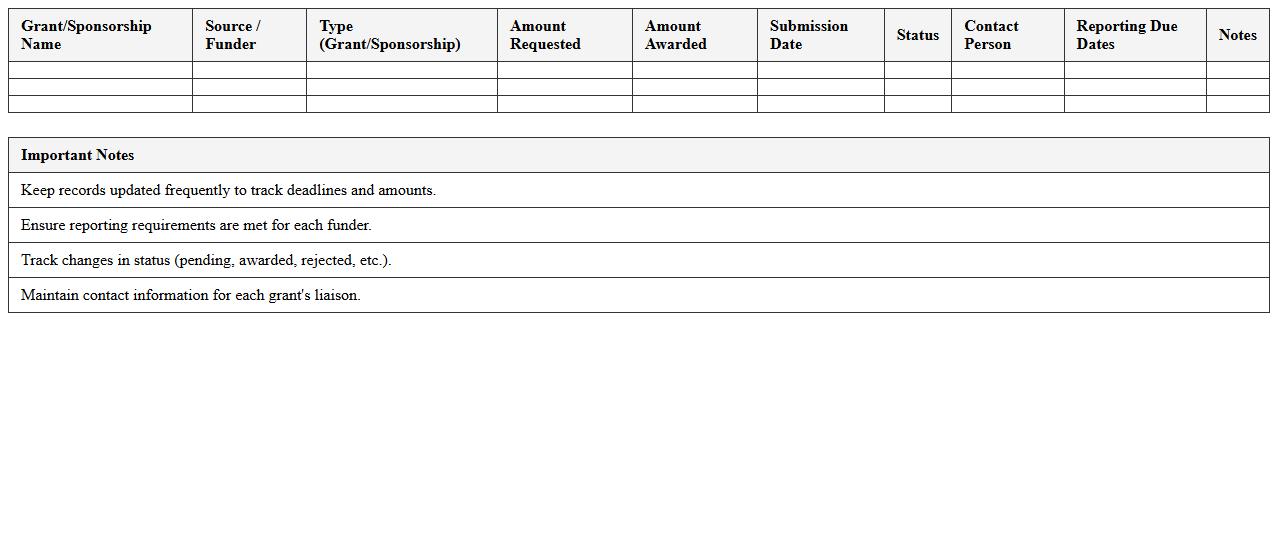 | Grant/Sponsorship Name | Source / Funder | Type (Grant/Sponsorship) | Amount Requested | Amount Awarded | Submission Date | Status | Contact Person | Reporting Due Dates | Notes |
|---|---|---|---|---|---|---|---|---|---|
| | | | | | | | | | |
| | | | | | | | | | |
| | | | | | | | | | |

| Important Notes |
|---|
| Keep records updated frequently to track deadlines and amounts. |
| Ensure reporting requirements are met for each funder. |
| Track changes in status (pending, awarded, rejected, etc.). |
| Maintain contact information for each grant's liaison. |